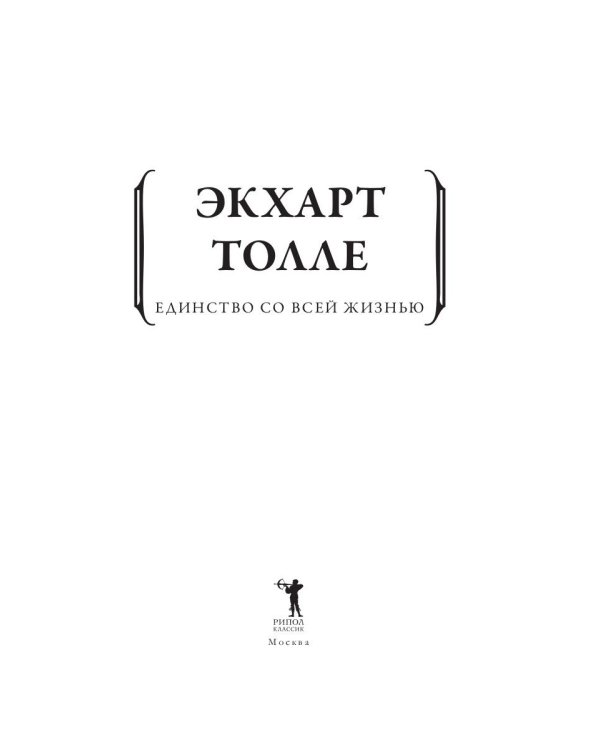 ЭКХАРТ
ТОЛЛЕ

ЕДИНСТВО СО ВСЕЙ ЖИЗНЬЮ

РИПОЛ
КЛАССИК

Москва